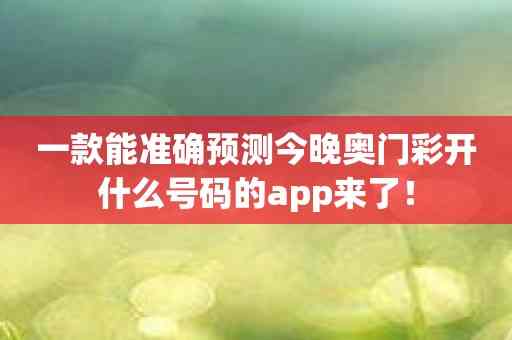 一款能准确预测今晚奥门彩开什么号码的app来了！